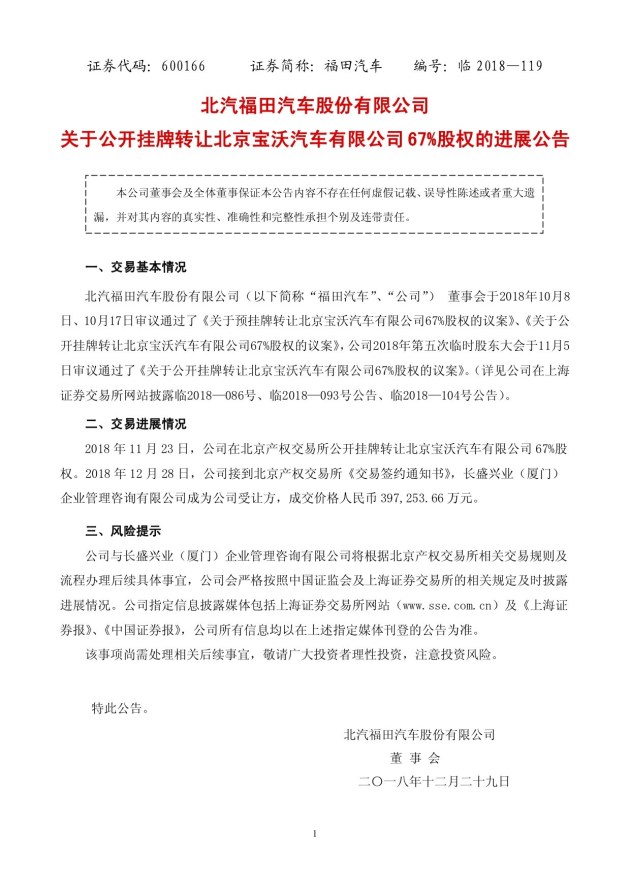 证券代码：600166　　证券简称：福田汽车　　编号：临 2018—119

北汽福田汽车股份有限公司
关于公开挂牌转让北京宝沃汽车有限公司 67%股权的进展公告

本公司董事会及全体董事保证本公告内容不存在任何虚假记载、误导性陈述或者重大遗漏，并对其内容的真实性、准确性和完整性承担个别及连带责任。

一、交易基本情况

北汽福田汽车股份有限公司（以下简称“福田汽车”、“公司”） 董事会于2018年10月8日、10月17日审议通过了《关于预挂牌转让北京宝沃汽车有限公司67%股权的议案》、《关于公开挂牌转让北京宝沃汽车有限公司67%股权的议案》，公司2018年第五次临时股东大会于11月5日审议通过了《关于公开挂牌转让北京宝沃汽车有限公司67%股权的议案》。（详见公司在上海证券交易所网站披露临2018—086号、临2018—093号公告、临2018—104号公告）。

二、交易进展情况

2018 年 11 月 23 日，公司在北京产权交易所公开挂牌转让北京宝沃汽车有限公司 67%股权。2018 年 12 月 28 日，公司接到北京产权交易所《交易签约通知书》，长盛兴业（厦门）企业管理咨询有限公司成为公司受让方，成交价格人民币 397,253.66 万元。

三、风险提示

公司与长盛兴业（厦门）企业管理咨询有限公司将根据北京产权交易所相关交易规则及流程办理后续具体事宜，公司会严格按照中国证监会及上海证券交易所的相关规定及时披露进展情况。公司指定信息披露媒体包括上海证券交易所网站（www.sse.com.cn）及《上海证券报》、《中国证券报》，公司所有信息均以在上述指定媒体刊登的公告为准。

该事项尚需处理相关后续事宜，敬请广大投资者理性投资，注意投资风险。

特此公告。

北汽福田汽车股份有限公司
董 事 会
二〇一八年十二月二十九日

1